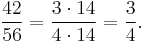 $\frac{42}{56} = \frac{3 \cdot 14}{4 \cdot 14} = \frac{3}{4}.$